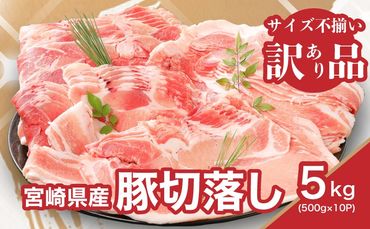 サイズ不揃い
訳あり品

宮崎県産 豚切落し 5kg
(500g×10P)